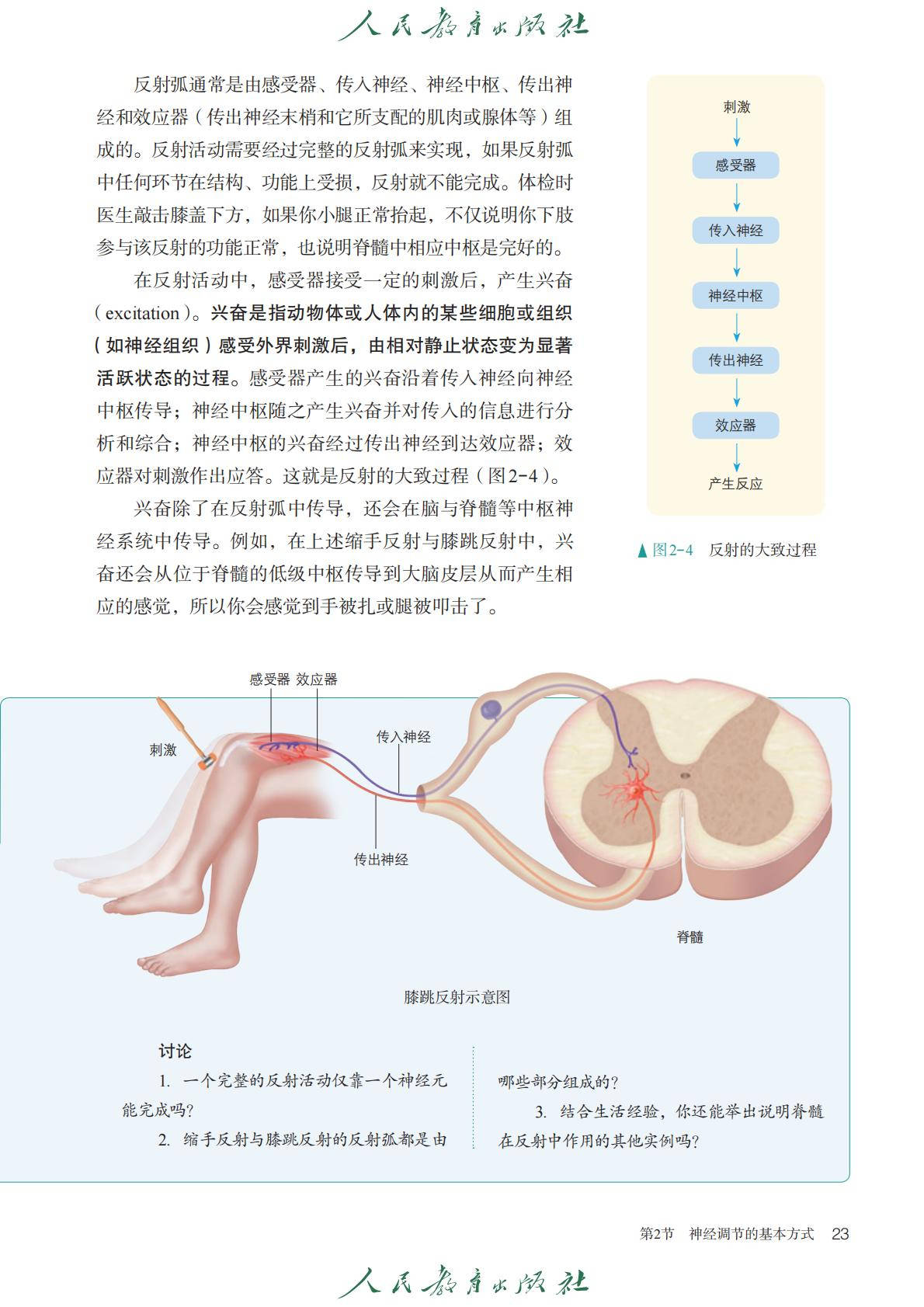 人民教育出版社

反射弧通常是由感受器、传入神经、神经中枢、传出神经和效应器（传出神经末梢和它所支配的肌肉或腺体等）组成的。反射活动需要经过完整的反射弧来实现，如果反射弧中任何环节在结构、功能上受损，反射就不能完成。体检时医生敲击膝盖下方，如果你小腿正常抬起，不仅说明你下肢参与该反射的功能正常，也说明脊髓中相应中枢是完好的。

在反射活动中，感受器接受一定的刺激后，产生兴奋（excitation）。兴奋是指动物体或人体内的某些细胞或组织（如神经组织）感受外界刺激后，由相对静止状态变为显著活跃状态的过程。感受器产生的兴奋沿着传入神经向神经中枢传导；神经中枢随之产生兴奋并对传入的信息进行分析和综合；神经中枢的兴奋经过传出神经到达效应器；效应器对刺激作出应答。这就是反射的大致过程（图2-4）。

兴奋除了在反射弧中传导，还会在脑与脊髓等中枢神经系统中传导。例如，在上述缩手反射与膝跳反射中，兴奋还会从位于脊髓的低级中枢传导到大脑皮层从而产生相应的感觉，所以你会感觉到手被扎或腿被叩击了。

刺激
感受器
传入神经
神经中枢
传出神经
效应器
产生反应

▲图2-4　反射的大致过程

感受器 效应器
刺激
传入神经
传出神经
脊髓
膝跳反射示意图

讨论

1. 一个完整的反射活动仅靠一个神经元能完成吗？

2. 缩手反射与膝跳反射的反射弧都是由哪些部分组成的？

3. 结合生活经验，你还能举出说明脊髓在反射中作用的其他实例吗？

第2节　神经调节的基本方式　23

人民教育出版社